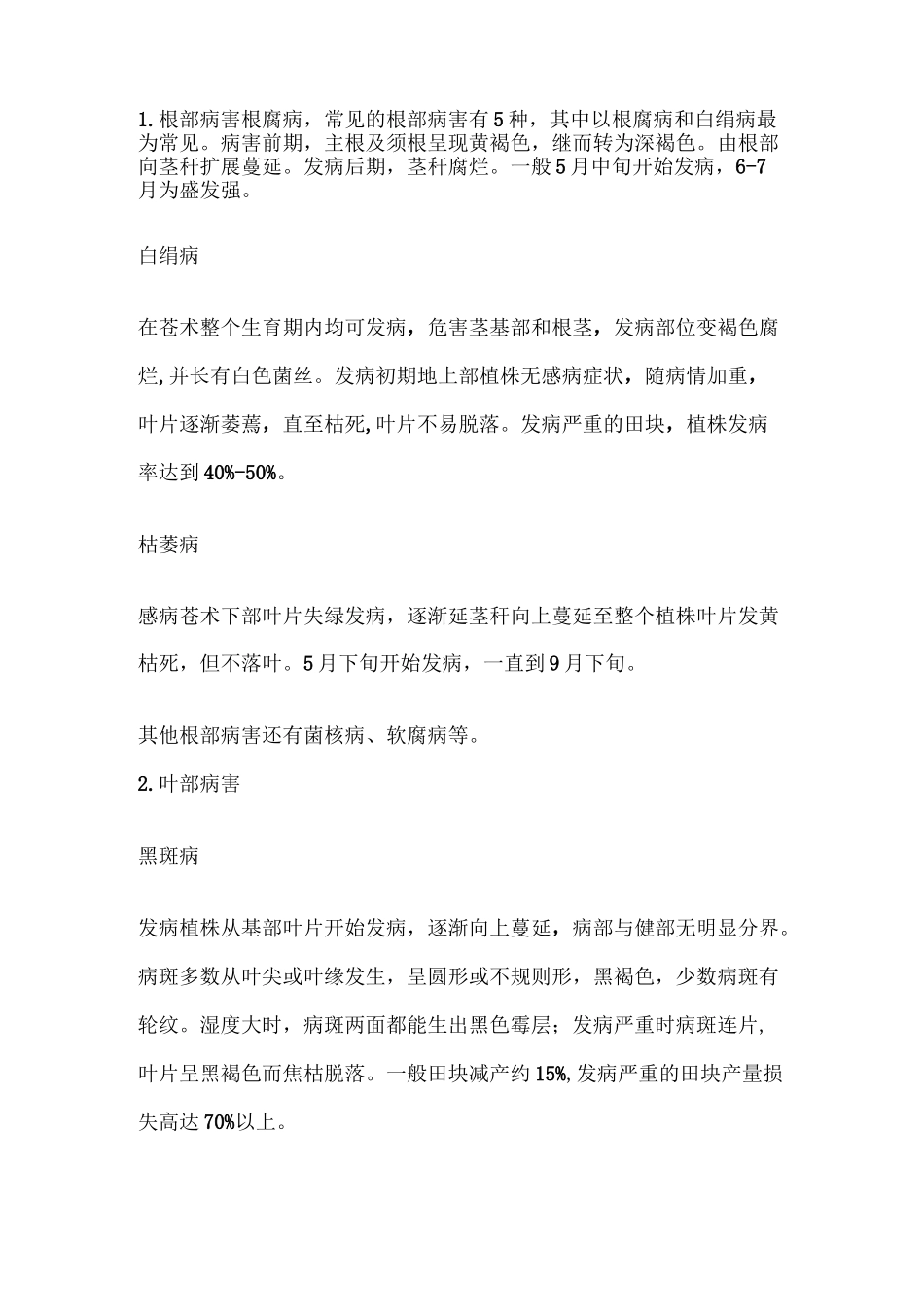 1.根部病害根腐病，常见的根部病害有5种，其中以根腐病和白绢病最为常见。病害前期，主根及须根呈现黄褐色，继而转为深褐色。由根部向茎秆扩展蔓延。发病后期，茎秆腐烂。一般5月中旬开始发病，6-7月为盛发强。

白绢病

在苍术整个生育期内均可发病，危害茎基部和根茎，发病部位变褐色腐烂,并长有白色菌丝。发病初期地上部植株无感病症状，随病情加重，叶片逐渐萎蔫，直至枯死,叶片不易脱落。发病严重的田块，植株发病率达到40%-50%。

枯萎病

感病苍术下部叶片失绿发病，逐渐延茎秆向上蔓延至整个植株叶片发黄枯死，但不落叶。5月下旬开始发病，一直到9月下旬。

其他根部病害还有菌核病、软腐病等。

2.叶部病害

黑斑病

发病植株从基部叶片开始发病，逐渐向上蔓延，病部与健部无明显分界。病斑多数从叶尖或叶缘发生，呈圆形或不规则形，黑褐色，少数病斑有轮纹。湿度大时，病斑两面都能生出黑色霉层；发病严重时病斑连片，叶片呈黑褐色而焦枯脱落。一般田块减产约15%,发病严重的田块产量损失高达70%以上。